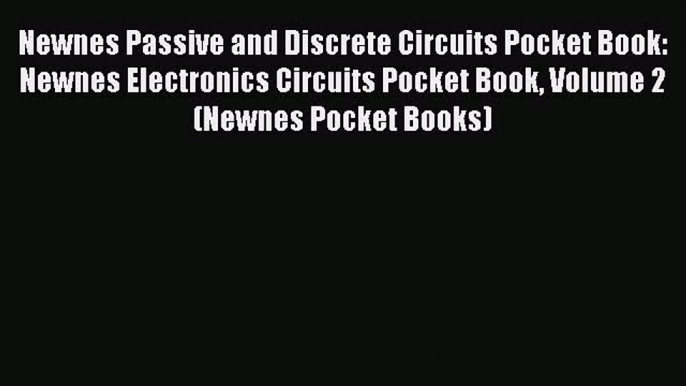 Newnes Passive and Discrete Circuits Pocket Book: Newnes Electronics Circuits Pocket Book, Volume 2 (Newnes Pocket Books)